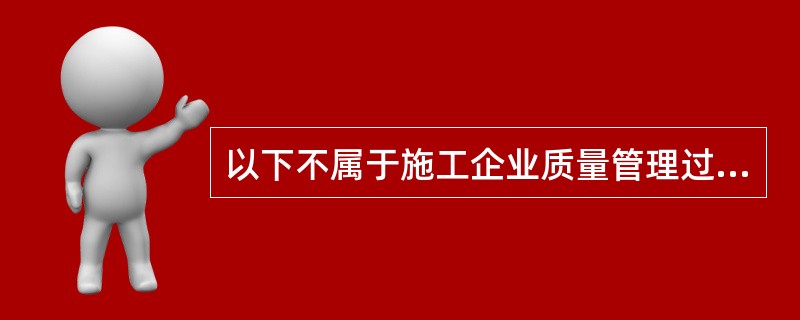 以下不属于施工企业质量管理过...